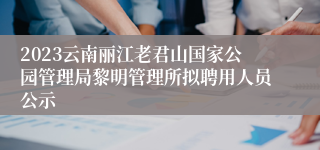 2023云南丽江老君山国家公园管理局黎明管理所拟聘用人员公示